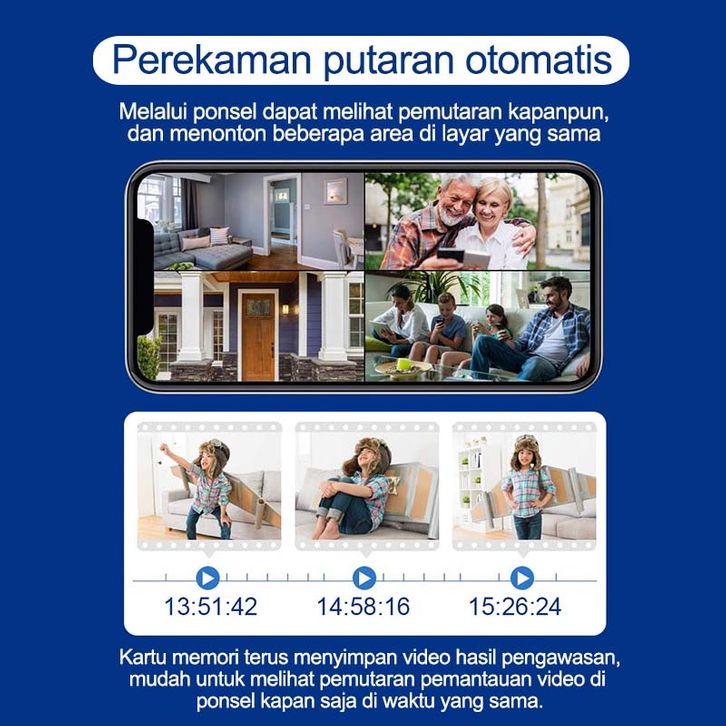 Perekaman putaran otomatis

Melalui ponsel dapat melihat pemutaran kapanpun, dan menonton beberapa area di layar yang sama

13:51:42

14:58:16

15:26:24

Kartu memori terus menyimpan video hasil pengawasan, mudah untuk melihat pemutaran pemantauan video di ponsel kapan saja di waktu yang sama.